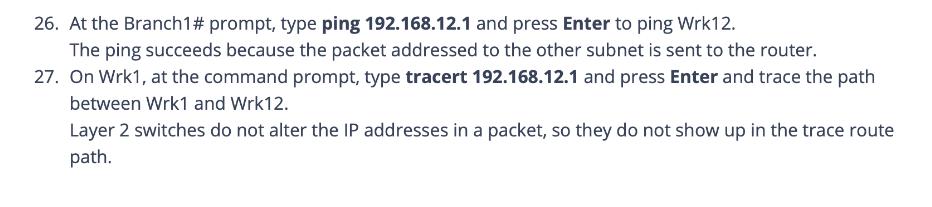 26. At the Branch1# prompt, type ping 192.168.12.1 and press Enter to ping Wrk12.
The ping succeeds because the packet addressed to the other subnet is sent to the router.
27. On Wrk1, at the command prompt, type tracert 192.168.12.1 and press Enter and trace the path between Wrk1 and Wrk12.
Layer 2 switches do not alter the IP addresses in a packet, so they do not show up in the trace route path.